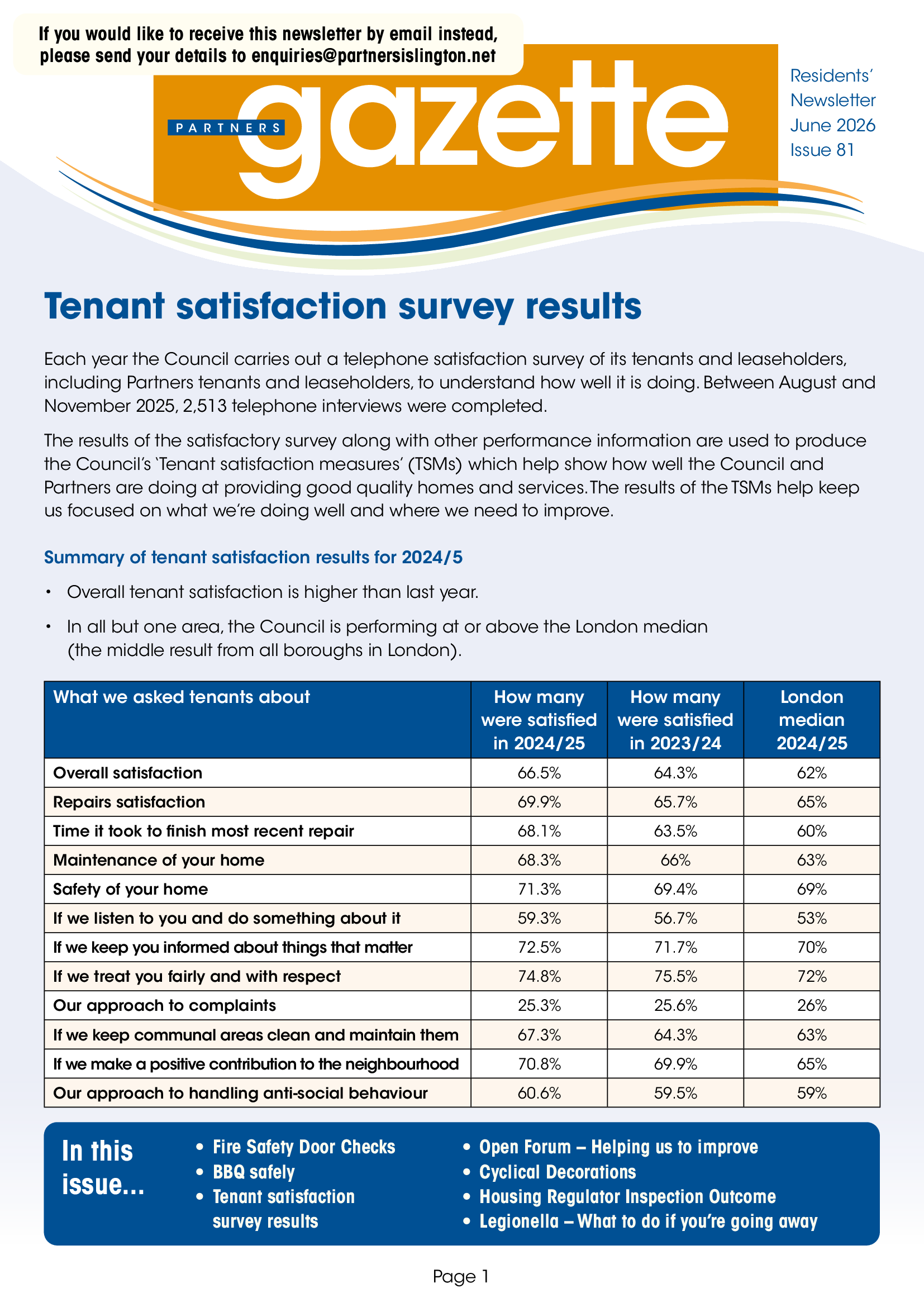 If you would like to receive this newsletter by email instead, please send your details to enquiries@partnersislington.net

PARTNERS gazette

Residents' Newsletter June 2026 Issue 81

Tenant satisfaction survey results

Each year the Council carries out a telephone satisfaction survey of its tenants and leaseholders, including Partners tenants and leaseholders, to understand how well it is doing. Between August and November 2025, 2,513 telephone interviews were completed.

The results of the satisfactory survey along with other performance information are used to produce the Council's 'Tenant satisfaction measures' (TSMs) which help show how well the Council and Partners are doing at providing good quality homes and services. The results of the TSMs help keep us focused on what we're doing well and where we need to improve.

Summary of tenant satisfaction results for 2024/5

• Overall tenant satisfaction is higher than last year.

• In all but one area, the Council is performing at or above the London median (the middle result from all boroughs in London).

| What we asked tenants about | How many were satisfied in 2024/25 | How many were satisfied in 2023/24 | London median 2024/25 |
|---|---|---|---|
| Overall satisfaction | 66.5% | 64.3% | 62% |
| Repairs satisfaction | 69.9% | 65.7% | 65% |
| Time it took to finish most recent repair | 68.1% | 63.5% | 60% |
| Maintenance of your home | 68.3% | 66% | 63% |
| Safety of your home | 71.3% | 69.4% | 69% |
| If we listen to you and do something about it | 59.3% | 56.7% | 53% |
| If we keep you informed about things that matter | 72.5% | 71.7% | 70% |
| If we treat you fairly and with respect | 74.8% | 75.5% | 72% |
| Our approach to complaints | 25.3% | 25.6% | 26% |
| If we keep communal areas clean and maintain them | 67.3% | 64.3% | 63% |
| If we make a positive contribution to the neighbourhood | 70.8% | 69.9% | 65% |
| Our approach to handling anti-social behaviour | 60.6% | 59.5% | 59% |

In this issue...

• Fire Safety Door Checks
• BBQ safely
• Tenant satisfaction survey results
• Open Forum – Helping us to improve
• Cyclical Decorations
• Housing Regulator Inspection Outcome
• Legionella – What to do if you're going away

Page 1